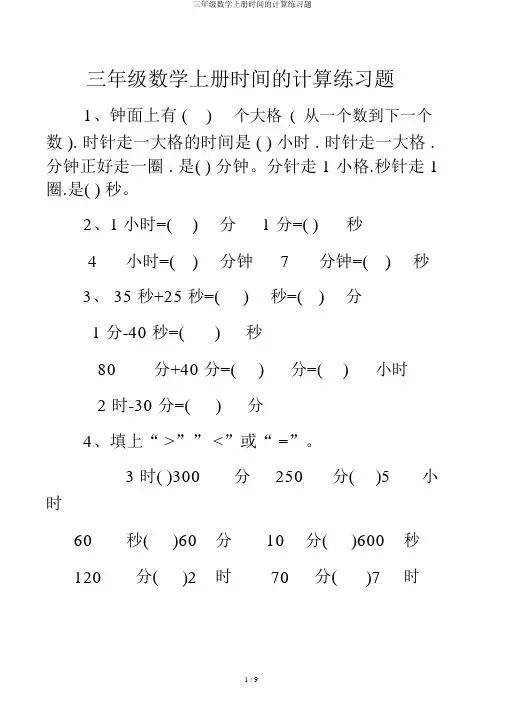 三年级数学上册时间的计算练习题

三年级数学上册时间的计算练习题

1、钟面上有 ( ) 个大格 ( 从一个数到下一个数 ). 时针走一大格的时间是 ( ) 小时 . 时针走一大格 . 分钟正好走一圈 . 是( ) 分钟。分针走 1 小格.秒针走 1 圈.是( ) 秒。

2、1 小时=( ) 分 1 分=( ) 秒

4 小时=( ) 分钟 7 分钟=( ) 秒

3、 35 秒+25 秒=( ) 秒=( ) 分

1 分-40 秒=( ) 秒

80 分+40 分=( ) 分=( ) 小时

2 时-30 分=( ) 分

4、填上“ >” ” <”或“ =”。

3 时( )300 分 250 分( )5 小时

60 秒( )60 分 10 分( )600 秒

120 分( )2 时 70 分( )7 时

1 / 9